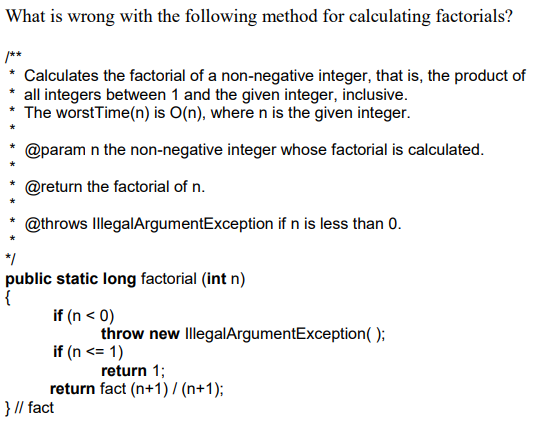 What is wrong with the following method for calculating factorials?

/**
 * Calculates the factorial of a non-negative integer, that is, the product of
 * all integers between 1 and the given integer, inclusive.
 * The worstTime(n) is O(n), where n is the given integer.
 *
 * @param n the non-negative integer whose factorial is calculated.
 *
 * @return the factorial of n.
 *
 * @throws IllegalArgumentException if n is less than 0.
 *
 */
public static long factorial (int n)
{
	if (n < 0)
		throw new IllegalArgumentException( );
	if (n <= 1)
		return 1;
	return fact (n+1) / (n+1);
} // fact